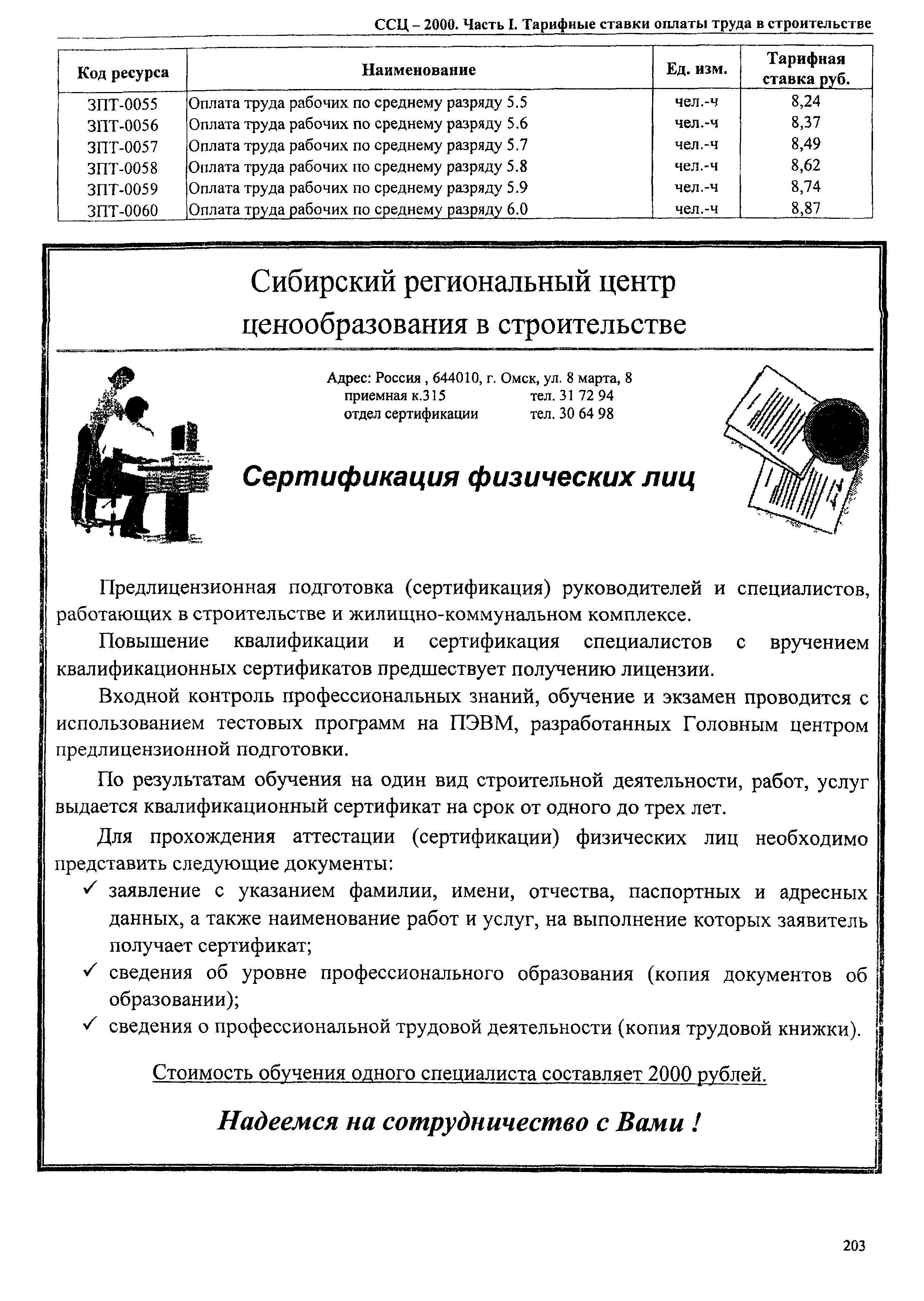 ССЦ – 2000. Часть I. Тарифные ставки оплаты труда в строительстве

| Код ресурса | Наименование | Ед. изм. | Тарифная ставка руб. |
|---|---|---|---|
| ЗПТ-0055 | Оплата труда рабочих по среднему разряду 5.5 | чел.-ч | 8,24 |
| ЗПТ-0056 | Оплата труда рабочих по среднему разряду 5.6 | чел.-ч | 8,37 |
| ЗПТ-0057 | Оплата труда рабочих по среднему разряду 5.7 | чел.-ч | 8,49 |
| ЗПТ-0058 | Оплата труда рабочих по среднему разряду 5.8 | чел.-ч | 8,62 |
| ЗПТ-0059 | Оплата труда рабочих по среднему разряду 5.9 | чел.-ч | 8,74 |
| ЗПТ-0060 | Оплата труда рабочих по среднему разряду 6.0 | чел.-ч | 8,87 |

Сибирский региональный центр ценообразования в строительстве

Адрес: Россия , 644010, г. Омск, ул. 8 марта, 8
приемная к.315 тел. 31 72 94
отдел сертификации тел. 30 64 98

Сертификация физических лиц

Предлицензионная подготовка (сертификация) руководителей и специалистов, работающих в строительстве и жилищно-коммунальном комплексе.

Повышение квалификации и сертификация специалистов с вручением квалификационных сертификатов предшествует получению лицензии.

Входной контроль профессиональных знаний, обучение и экзамен проводится с использованием тестовых программ на ПЭВМ, разработанных Головным центром предлицензионной подготовки.

По результатам обучения на один вид строительной деятельности, работ, услуг выдается квалификационный сертификат на срок от одного до трех лет.

Для прохождения аттестации (сертификации) физических лиц необходимо представить следующие документы:
✓ заявление с указанием фамилии, имени, отчества, паспортных и адресных данных, а также наименование работ и услуг, на выполнение которых заявитель получает сертификат;
✓ сведения об уровне профессионального образования (копия документов об образовании);
✓ сведения о профессиональной трудовой деятельности (копия трудовой книжки).

Стоимость обучения одного специалиста составляет 2000 рублей.

Надеемся на сотрудничество с Вами !

203